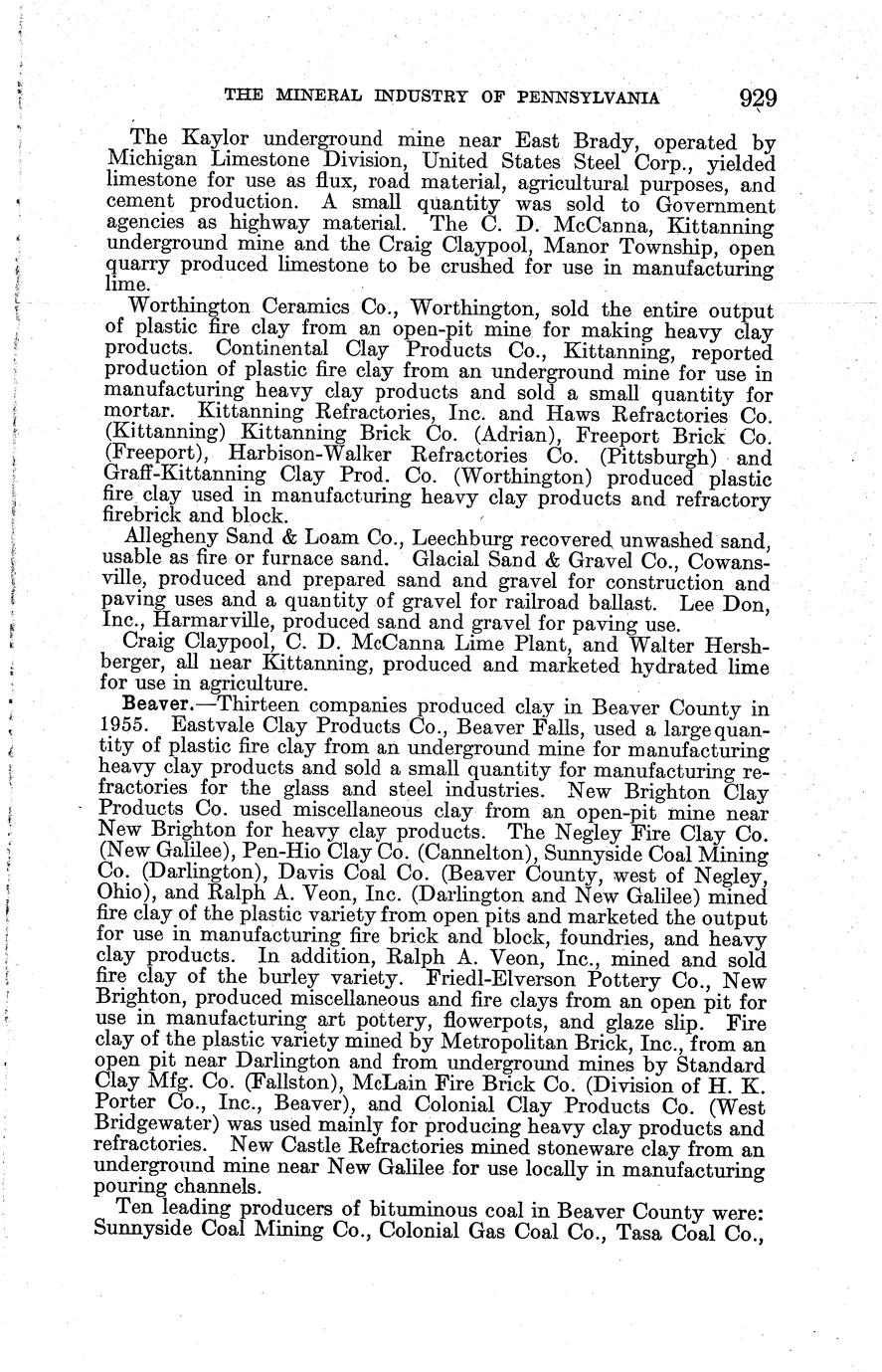 THE MINERAL INDUSTRY OF PENNSYLVANIA 929

The Kaylor underground mine near East Brady, operated by Michigan Limestone Division, United States Steel Corp., yielded limestone for use as flux, road material, agricultural purposes, and cement production. A small quantity was sold to Government agencies as highway material. The C. D. McCanna, Kittanning underground mine and the Craig Claypool, Manor Township, open quarry produced limestone to be crushed for use in manufacturing lime.

Worthington Ceramics Co., Worthington, sold the entire output of plastic fire clay from an open-pit mine for making heavy clay products. Continental Clay Products Co., Kittanning, reported production of plastic fire clay from an underground mine for use in manufacturing heavy clay products and sold a small quantity for mortar. Kittanning Refractories, Inc. and Haws Refractories Co. (Kittanning) Kittanning Brick Co. (Adrian), Freeport Brick Co. (Freeport), Harbison-Walker Refractories Co. (Pittsburgh) and Graff-Kittanning Clay Prod. Co. (Worthington) produced plastic fire clay used in manufacturing heavy clay products and refractory firebrick and block.

Allegheny Sand & Loam Co., Leechburg recovered unwashed sand, usable as fire or furnace sand. Glacial Sand & Gravel Co., Cowansville, produced and prepared sand and gravel for construction and paving uses and a quantity of gravel for railroad ballast. Lee Don, Inc., Harmarville, produced sand and gravel for paving use.

Craig Claypool, C. D. McCanna Lime Plant, and Walter Hershberger, all near Kittanning, produced and marketed hydrated lime for use in agriculture.

Beaver.—Thirteen companies produced clay in Beaver County in 1955. Eastvale Clay Products Co., Beaver Falls, used a large quantity of plastic fire clay from an underground mine for manufacturing heavy clay products and sold a small quantity for manufacturing refractories for the glass and steel industries. New Brighton Clay Products Co. used miscellaneous clay from an open-pit mine near New Brighton for heavy clay products. The Negley Fire Clay Co. (New Galilee), Pen-Hio Clay Co. (Cannelton), Sunnyside Coal Mining Co. (Darlington), Davis Coal Co. (Beaver County, west of Negley, Ohio), and Ralph A. Veon, Inc. (Darlington and New Galilee) mined fire clay of the plastic variety from open pits and marketed the output for use in manufacturing fire brick and block, foundries, and heavy clay products. In addition, Ralph A. Veon, Inc., mined and sold fire clay of the burley variety. Friedl-Elverson Pottery Co., New Brighton, produced miscellaneous and fire clays from an open pit for use in manufacturing art pottery, flowerpots, and glaze slip. Fire clay of the plastic variety mined by Metropolitan Brick, Inc., from an open pit near Darlington and from underground mines by Standard Clay Mfg. Co. (Fallston), McLain Fire Brick Co. (Division of H. K. Porter Co., Inc., Beaver), and Colonial Clay Products Co. (West Bridgewater) was used mainly for producing heavy clay products and refractories. New Castle Refractories mined stoneware clay from an underground mine near New Galilee for use locally in manufacturing pouring channels.

Ten leading producers of bituminous coal in Beaver County were: Sunnyside Coal Mining Co., Colonial Gas Coal Co., Tasa Coal Co.,